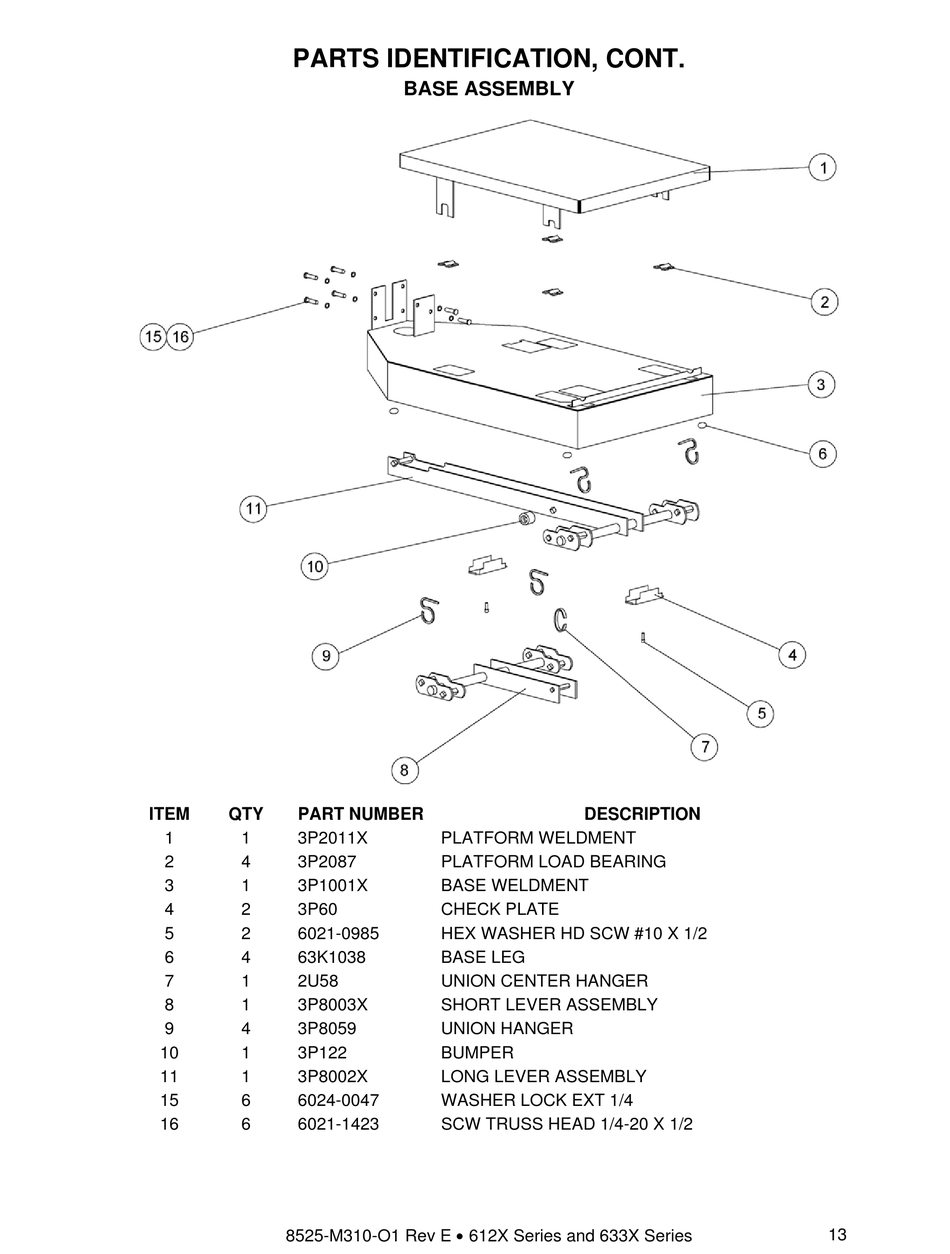 PARTS IDENTIFICATION, CONT.
BASE ASSEMBLY

1
2
15 16
3
6
11
10
9
4
5
7
8

| ITEM | QTY | PART NUMBER | DESCRIPTION |
|---|---|---|---|
| 1 | 1 | 3P2011X | PLATFORM WELDMENT |
| 2 | 4 | 3P2087 | PLATFORM LOAD BEARING |
| 3 | 1 | 3P1001X | BASE WELDMENT |
| 4 | 2 | 3P60 | CHECK PLATE |
| 5 | 2 | 6021-0985 | HEX WASHER HD SCW #10 X 1/2 |
| 6 | 4 | 63K1038 | BASE LEG |
| 7 | 1 | 2U58 | UNION CENTER HANGER |
| 8 | 1 | 3P8003X | SHORT LEVER ASSEMBLY |
| 9 | 4 | 3P8059 | UNION HANGER |
| 10 | 1 | 3P122 | BUMPER |
| 11 | 1 | 3P8002X | LONG LEVER ASSEMBLY |
| 15 | 6 | 6024-0047 | WASHER LOCK EXT 1/4 |
| 16 | 6 | 6021-1423 | SCW TRUSS HEAD 1/4-20 X 1/2 |

8525-M310-O1 Rev E • 612X Series and 633X Series 13